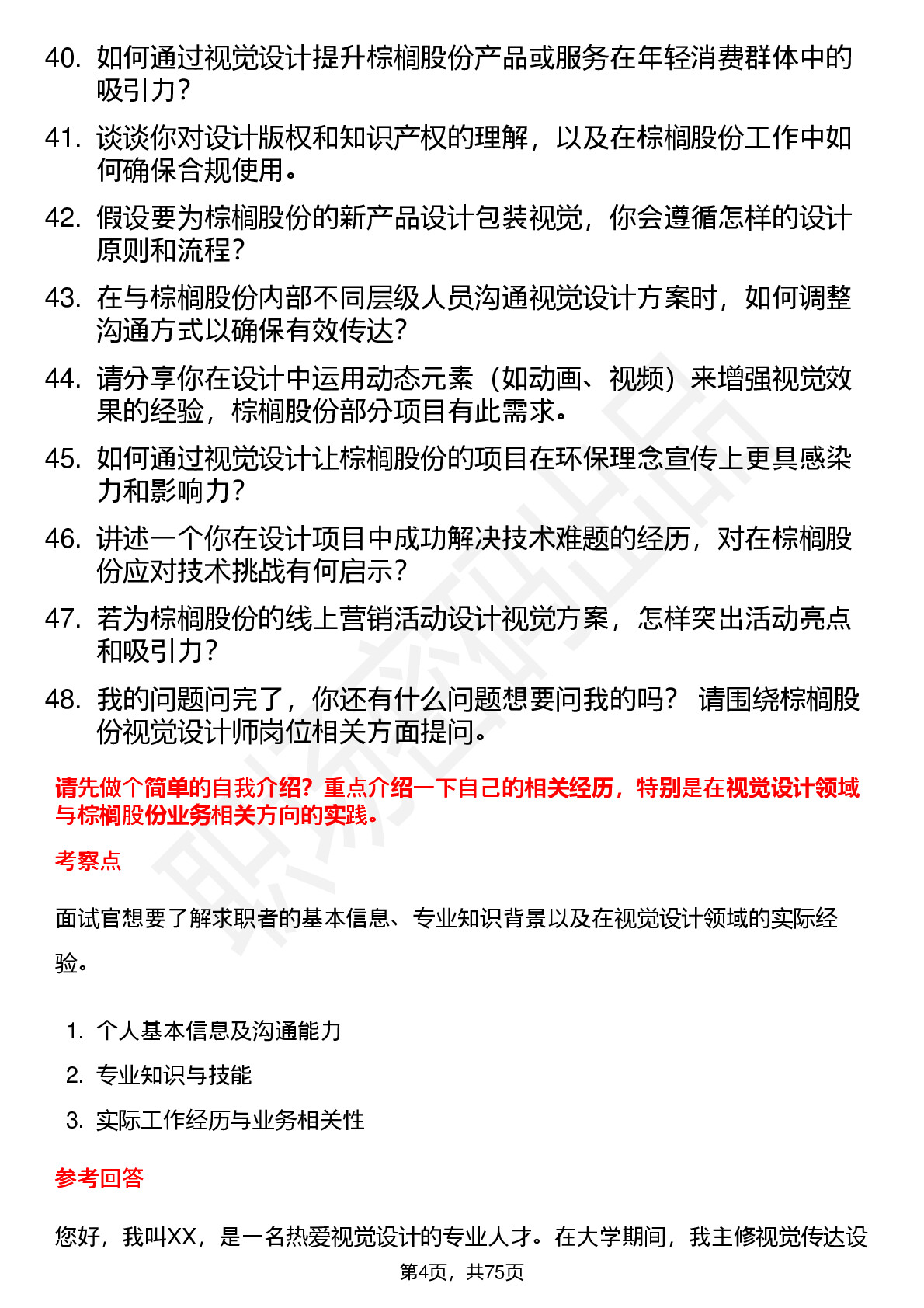 40. 如何通过视觉设计提升棕榈股份产品或服务在年轻消费群体中的吸引力？

41. 谈谈你对设计版权和知识产权的理解，以及在棕榈股份工作中如何确保合规使用。

42. 假设要为棕榈股份的新产品设计包装视觉，你会遵循怎样的设计原则和流程？

43. 在与棕榈股份内部不同层级人员沟通视觉设计方案时，如何调整沟通方式以确保有效传达？

44. 请分享你在设计中运用动态元素（如动画、视频）来增强视觉效果的经验，棕榈股份部分项目有此需求。

45. 如何通过视觉设计让棕榈股份的项目在环保理念宣传上更具感染力和影响力？

46. 讲述一个你在设计项目中成功解决技术难题的经历，对在棕榈股份应对技术挑战有何启示？

47. 若为棕榈股份的线上营销活动设计视觉方案，怎样突出活动亮点和吸引力？

48. 我的问题问完了，你还有什么问题想要问我的吗？ 请围绕棕榈股份视觉设计师岗位相关方面提问。

请先做个简单的自我介绍？重点介绍一下自己的相关经历，特别是在视觉设计领域与棕榈股份业务相关方向的实践。

考察点

面试官想要了解求职者的基本信息、专业知识背景以及在视觉设计领域的实际经验。

1. 个人基本信息及沟通能力
2. 专业知识与技能
3. 实际工作经历与业务相关性

参考回答

您好，我叫XX，是一名热爱视觉设计的专业人才。在大学期间，我主修视觉传达设

第4页，共75页